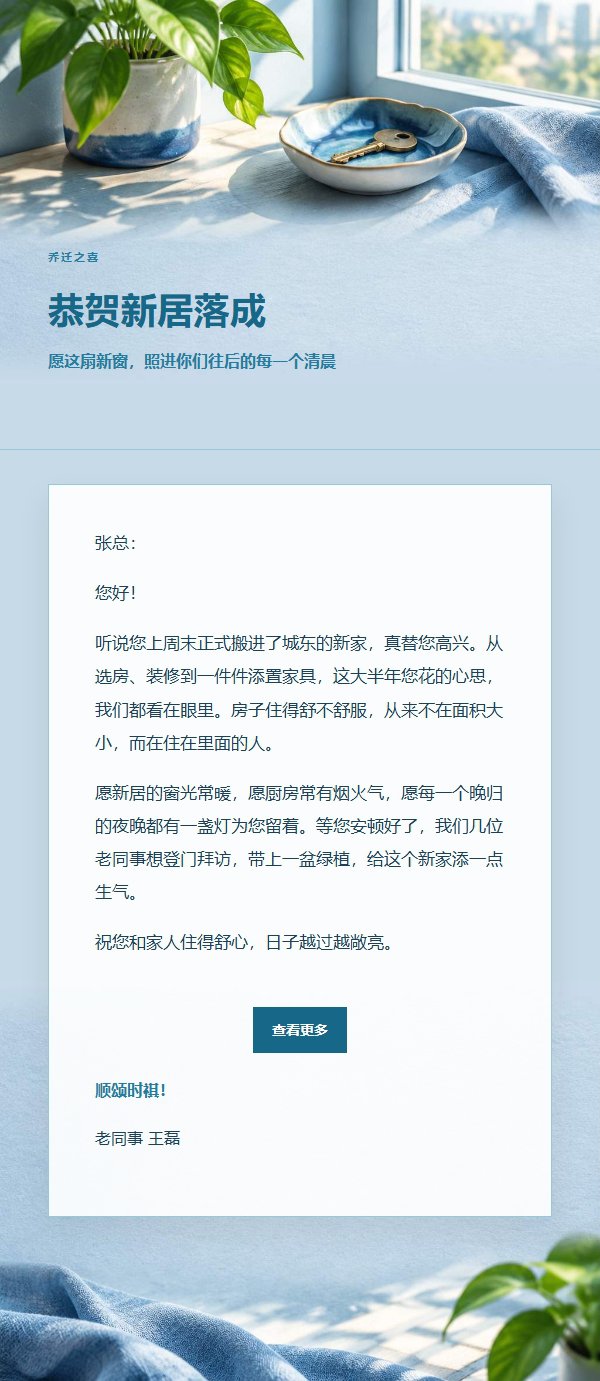 乔迁之喜

恭贺新居落成

愿这扇新窗，照进你们往后的每一个清晨

张总：

您好！

听说您上周末正式搬进了城东的新家，真替您高兴。从选房、装修到一件件添置家具，这大半年您花的心思，我们都看在眼里。房子住得舒不舒服，从来不在面积大小，而在住在里面的人。

愿新居的窗光常暖，愿厨房常有烟火气，愿每一个晚归的夜晚都有一盏灯为您留着。等您安顿好了，我们几位老同事想登门拜访，带上一盆绿植，给这个新家添一点生气。

祝您和家人住得舒心，日子越过越敞亮。

查看更多

顺颂时祺！

老同事 王磊